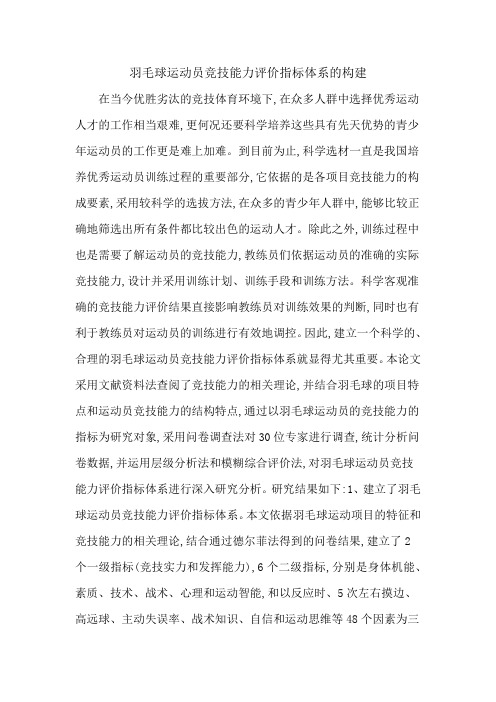 羽毛球运动员竞技能力评价指标体系的构建

在当今优胜劣汰的竞技体育环境下,在众多人群中选择优秀运动人才的工作相当艰难,更何况还要科学培养这些具有先天优势的青少年运动员的工作更是难上加难。到目前为止,科学选材一直是我国培养优秀运动员训练过程的重要部分,它依据的是各项目竞技能力的构成要素,采用较科学的选拔方法,在众多的青少年人群中,能够比较正确地筛选出所有条件都比较出色的运动人才。除此之外,训练过程中也是需要了解运动员的竞技能力,教练员们依据运动员的准确的实际竞技能力,设计并采用训练计划、训练手段和训练方法。科学客观准确的竞技能力评价结果直接影响教练员对训练效果的判断,同时也有利于教练员对运动员的训练进行有效地调控。因此,建立一个科学的、合理的羽毛球运动员竞技能力评价指标体系就显得尤其重要。本论文采用文献资料法查阅了竞技能力的相关理论,并结合羽毛球的项目特点和运动员竞技能力的结构特点,通过以羽毛球运动员的竞技能力的指标为研究对象,采用问卷调查法对30位专家进行调查,统计分析问卷数据,并运用层级分析法和模糊综合评价法,对羽毛球运动员竞技能力评价指标体系进行深入研究分析。研究结果如下:1、建立了羽毛球运动员竞技能力评价指标体系。本文依据羽毛球运动项目的特征和竞技能力的相关理论,结合通过德尔菲法得到的问卷结果,建立了2个一级指标(竞技实力和发挥能力),6个二级指标,分别是身体机能、素质、技术、战术、心理和运动智能,和以反应时、5次左右摸边、高远球、主动失误率、战术知识、自信和运动思维等48个因素为三